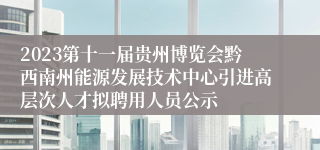 2023第十一届贵州博览会黔西南州能源发展技术中心引进高层次人才拟聘用人员公示